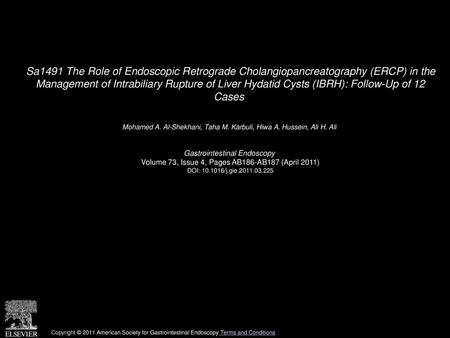 Sa1491 The Role of Endoscopic Retrograde Cholangiopancreatography (ERCP) in the Management of Intrabiliary Rupture of Liver Hydatid Cysts (IBRH): Follow-Up of 12 Cases

Mohamed A. Al-Shekhani, Taha M. Karbuli, Hiwa A. Hussein, Ali H. Ali

Gastrointestinal Endoscopy
Volume 73, Issue 4, Pages AB186-AB187 (April 2011)
DOI: 10.1016/j.gie.2011.03.225

ELSEVIER

Copyright © 2011 American Society for Gastrointestinal Endoscopy Terms and Conditions